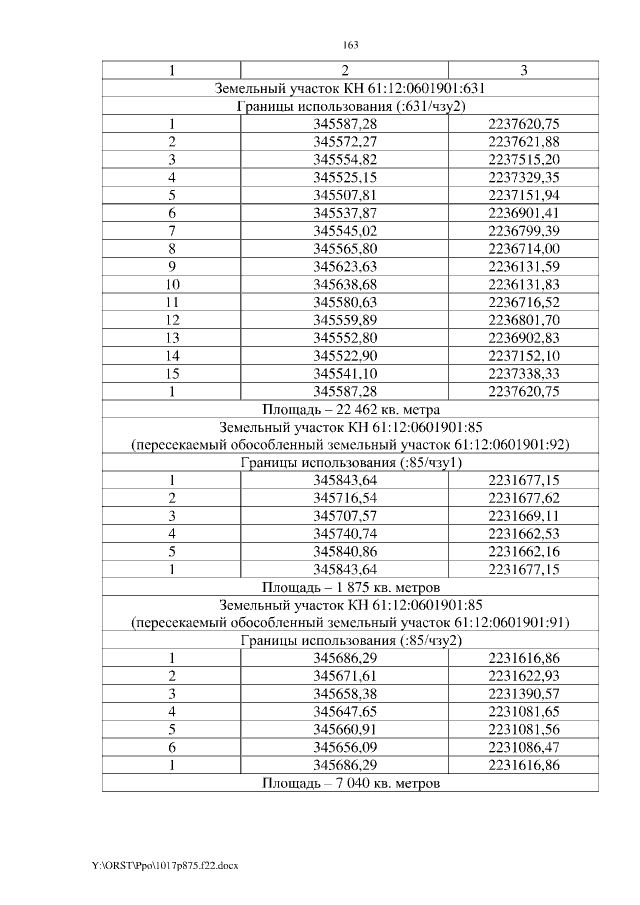 163

| 1 | 2 | 3 |
|---|---|---|
| Земельный участок КН 61:12:0601901:631 | | |
| Границы использования (:631/чзу2) | | |
| 1 | 345587,28 | 2237620,75 |
| 2 | 345572,27 | 2237621,88 |
| 3 | 345554,82 | 2237515,20 |
| 4 | 345525,15 | 2237329,35 |
| 5 | 345507,81 | 2237151,94 |
| 6 | 345537,87 | 2236901,41 |
| 7 | 345545,02 | 2236799,39 |
| 8 | 345565,80 | 2236714,00 |
| 9 | 345623,63 | 2236131,59 |
| 10 | 345638,68 | 2236131,83 |
| 11 | 345580,63 | 2236716,52 |
| 12 | 345559,89 | 2236801,70 |
| 13 | 345552,80 | 2236902,83 |
| 14 | 345522,90 | 2237152,10 |
| 15 | 345541,10 | 2237338,33 |
| 1 | 345587,28 | 2237620,75 |
| Площадь – 22 462 кв. метра | | |
| Земельный участок КН 61:12:0601901:85 (пересекаемый обособленный земельный участок 61:12:0601901:92) | | |
| Границы использования (:85/чзу1) | | |
| 1 | 345843,64 | 2231677,15 |
| 2 | 345716,54 | 2231677,62 |
| 3 | 345707,57 | 2231669,11 |
| 4 | 345740,74 | 2231662,53 |
| 5 | 345840,86 | 2231662,16 |
| 1 | 345843,64 | 2231677,15 |
| Площадь – 1 875 кв. метров | | |
| Земельный участок КН 61:12:0601901:85 (пересекаемый обособленный земельный участок 61:12:0601901:91) | | |
| Границы использования (:85/чзу2) | | |
| 1 | 345686,29 | 2231616,86 |
| 2 | 345671,61 | 2231622,93 |
| 3 | 345658,38 | 2231390,57 |
| 4 | 345647,65 | 2231081,65 |
| 5 | 345660,91 | 2231081,56 |
| 6 | 345656,09 | 2231086,47 |
| 1 | 345686,29 | 2231616,86 |
| Площадь – 7 040 кв. метров | | |

Y:\ORST\Ppo\1017p875.f22.docx